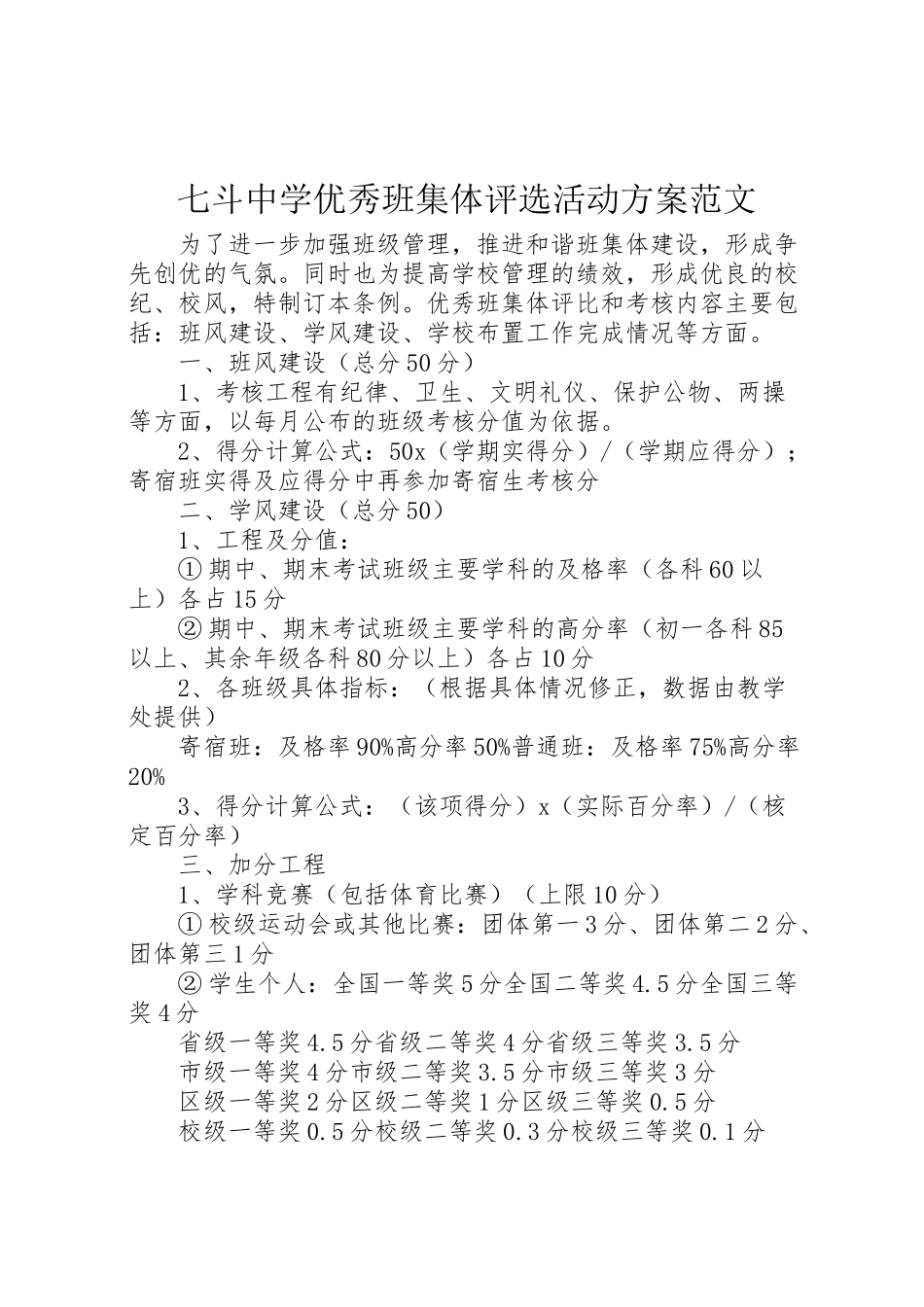 七斗中学优秀班集体评选活动方案范文

为了进一步加强班级管理，推进和谐班集体建设，形成争先创优的气氛。同时也为提高学校管理的绩效，形成优良的校纪、校风，特制订本条例。优秀班集体评比和考核内容主要包括：班风建设、学风建设、学校布置工作完成情况等方面。

一、班风建设（总分50分）

1、考核工程有纪律、卫生、文明礼仪、保护公物、两操等方面，以每月公布的班级考核分值为依据。

2、得分计算公式：50x（学期实得分）/（学期应得分）；寄宿班实得及应得分中再参加寄宿生考核分

二、学风建设（总分50）

1、工程及分值：

①期中、期末考试班级主要学科的及格率（各科60以上）各占15分

②期中、期末考试班级主要学科的高分率（初一各科85以上、其余年级各科80分以上）各占10分

2、各班级具体指标：（根据具体情况修正，数据由教学处提供）

寄宿班：及格率90%高分率50%普通班：及格率75%高分率20%

3、得分计算公式：（该项得分）x（实际百分率）/（核定百分率）

三、加分工程

1、学科竞赛（包括体育比赛）（上限10分）

①校级运动会或其他比赛：团体第一3分、团体第二2分、团体第三1分

②学生个人：全国一等奖5分全国二等奖4.5分全国三等奖4分

省级一等奖4.5分省级二等奖4分省级三等奖3.5分

市级一等奖4分市级二等奖3.5分市级三等奖3分

区级一等奖2分区级二等奖1分区级三等奖0.5分

校级一等奖0.5分校级二等奖0.3分校级三等奖0.1分